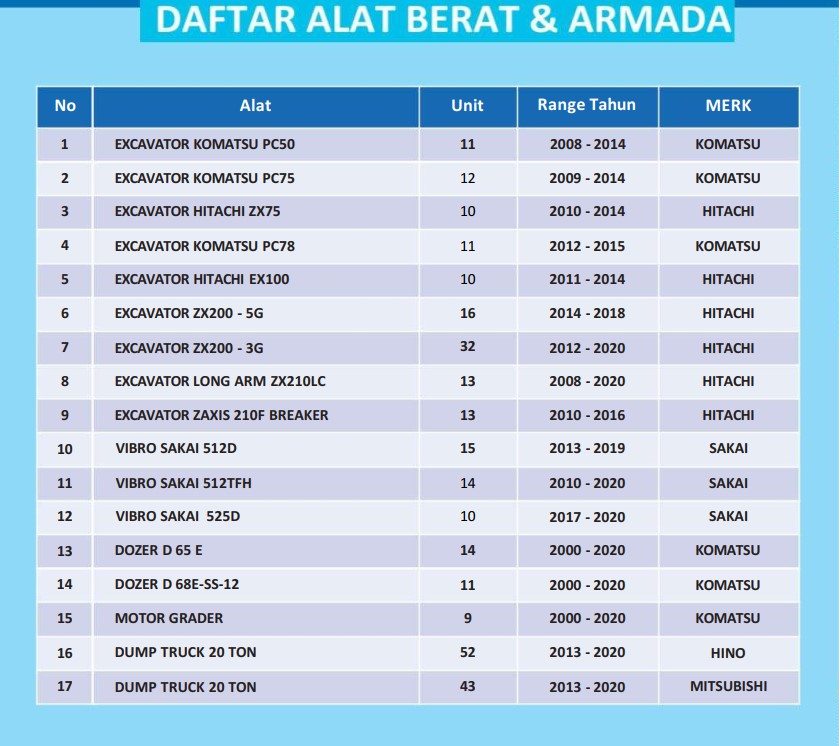 DAFTAR ALAT BERAT & ARMADA

| No | Alat | Unit | Range Tahun | MERK |
|---|---|---|---|---|
| 1 | EXCAVATOR KOMATSU PC50 | 11 | 2008 - 2014 | KOMATSU |
| 2 | EXCAVATOR KOMATSU PC75 | 12 | 2009 - 2014 | KOMATSU |
| 3 | EXCAVATOR HITACHI ZX75 | 10 | 2010 - 2014 | HITACHI |
| 4 | EXCAVATOR KOMATSU PC78 | 11 | 2012 - 2015 | KOMATSU |
| 5 | EXCAVATOR HITACHI EX100 | 10 | 2011 - 2014 | HITACHI |
| 6 | EXCAVATOR ZX200 - 5G | 16 | 2014 - 2018 | HITACHI |
| 7 | EXCAVATOR ZX200 - 3G | 32 | 2012 - 2020 | HITACHI |
| 8 | EXCAVATOR LONG ARM ZX210LC | 13 | 2008 - 2020 | HITACHI |
| 9 | EXCAVATOR ZAXIS 210F BREAKER | 13 | 2010 - 2016 | HITACHI |
| 10 | VIBRO SAKAI 512D | 15 | 2013 - 2019 | SAKAI |
| 11 | VIBRO SAKAI 512TFH | 14 | 2010 - 2020 | SAKAI |
| 12 | VIBRO SAKAI 525D | 10 | 2017 - 2020 | SAKAI |
| 13 | DOZER D 65 E | 14 | 2000 - 2020 | KOMATSU |
| 14 | DOZER D 68E-SS-12 | 11 | 2000 - 2020 | KOMATSU |
| 15 | MOTOR GRADER | 9 | 2000 - 2020 | KOMATSU |
| 16 | DUMP TRUCK 20 TON | 52 | 2013 - 2020 | HINO |
| 17 | DUMP TRUCK 20 TON | 43 | 2013 - 2020 | MITSUBISHI |